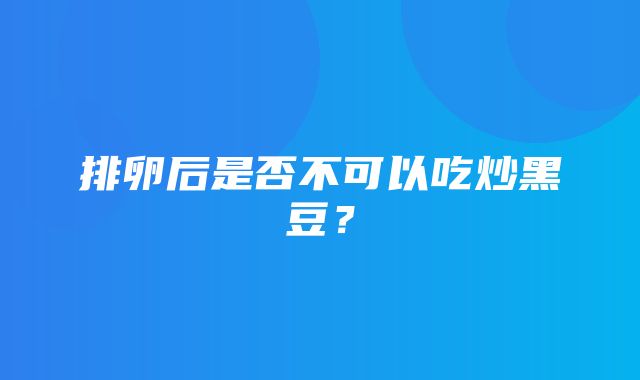 排卵后是否不可以吃炒黑豆？